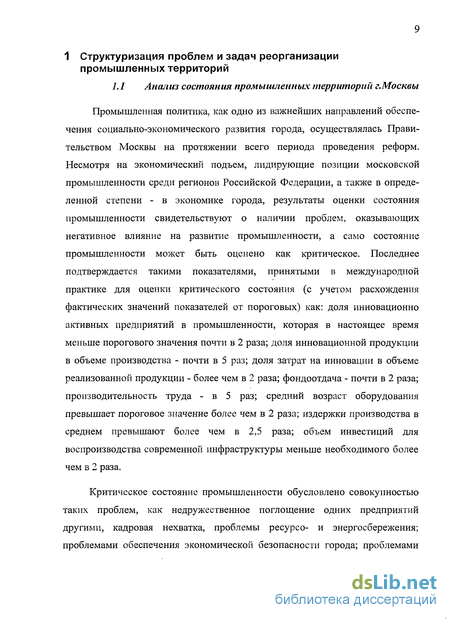 9

1 Структуризация проблем и задач реорганизации промышленных территорий

1.1 Анализ состояния промышленных территорий г.Москвы

Промышленная политика, как одно из важнейших направлений обеспечения социально-экономического развития города, осуществлялась Правительством Москвы на протяжении всего периода проведения реформ. Несмотря на экономический подъем, лидирующие позиции московской промышленности среди регионов Российской Федерации, а также в определенной степени - в экономике города, результаты оценки состояния промышленности свидетельствуют о наличии проблем, оказывающих негативное влияние на развитие промышленности, а само состояние промышленности может быть оценено как критическое. Последнее подтверждается такими показателями, принятыми в международной практике для оценки критического состояния (с учетом расхождения фактических значений показателей от пороговых) как: доля инновационно активных предприятий в промышленности, которая в настоящее время меньше порогового значения почти в 2 раза; доля инновационной продукции в объеме производства - почти в 5 раз; доля затрат на инновации в объеме реализованной продукции - более чем в 2 раза; фондоотдача - почти в 2 раза; производительность труда - в 5 раз; средний возраст оборудования превышает пороговое значение более чем в 2 раза; издержки производства в среднем превышают более чем в 2,5 раза; объем инвестиций для воспроизводства современной инфраструктуры меньше необходимого более чем в 2 раза.

Критическое состояние промышленности обусловлено совокупностью таких проблем, как недружественное поглощение одних предприятий другими, кадровая нехватка, проблемы ресурсо- и энергосбережения; проблемами обеспечения экономической безопасности города; проблемами

dsLib.net
библиотека диссертаций